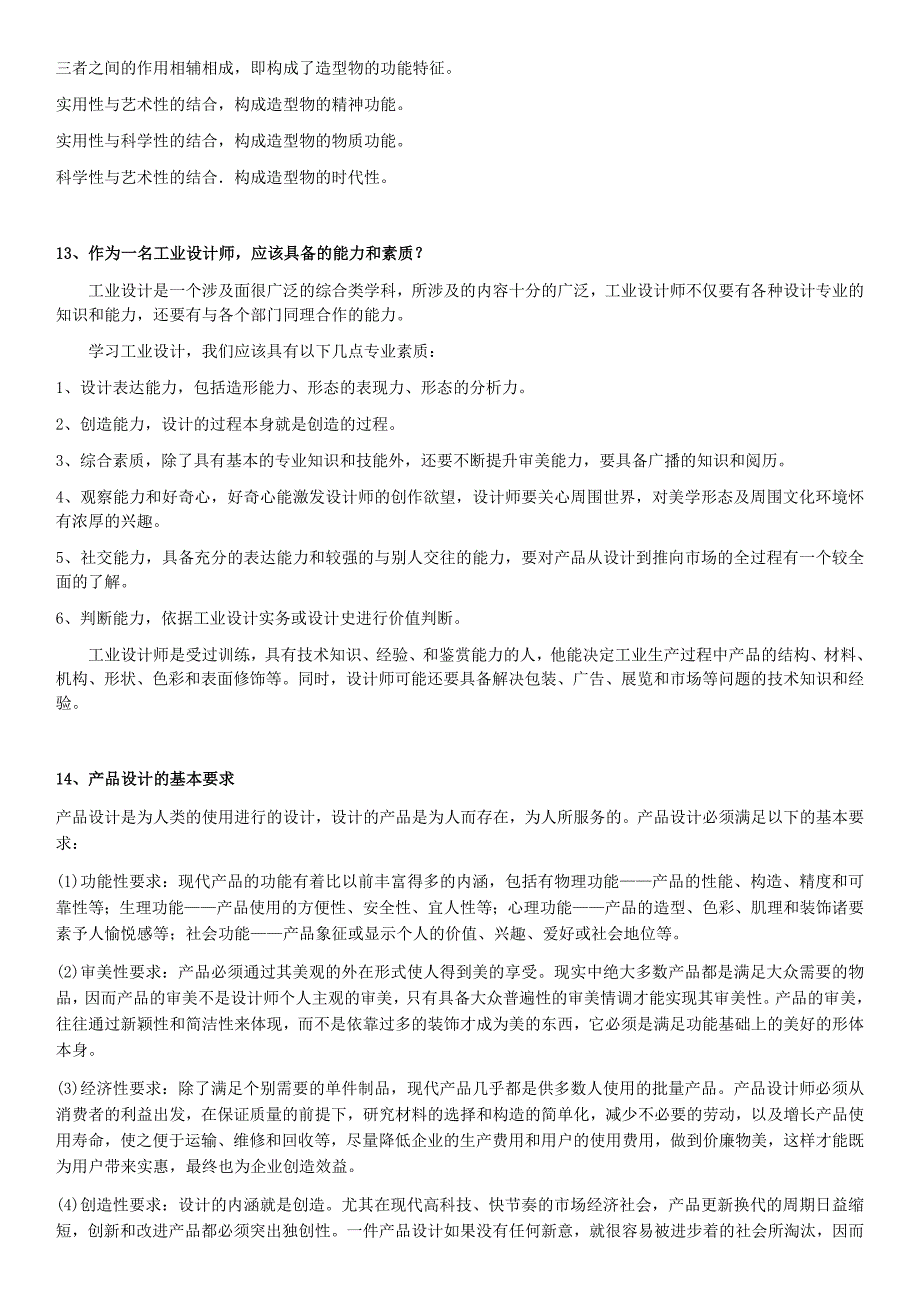 三者之间的作用相辅相成，即构成了造型物的功能特征。

实用性与艺术性的结合，构成造型物的精神功能。

实用性与科学性的结合，构成造型物的物质功能。

科学性与艺术性的结合．构成造型物的时代性。

13、作为一名工业设计师，应该具备的能力和素质？

工业设计是一个涉及面很广泛的综合类学科，所涉及的内容十分的广泛，工业设计师不仅要有各种设计专业的知识和能力，还要有与各个部门同理合作的能力。

学习工业设计，我们应该具有以下几点专业素质：

1、设计表达能力，包括造形能力、形态的表现力、形态的分析力。

2、创造能力，设计的过程本身就是创造的过程。

3、综合素质，除了具有基本的专业知识和技能外，还要不断提升审美能力，要具备广播的知识和阅历。

4、观察能力和好奇心，好奇心能激发设计师的创作欲望，设计师要关心周围世界，对美学形态及周围文化环境怀有浓厚的兴趣。

5、社交能力，具备充分的表达能力和较强的与别人交往的能力，要对产品从设计到推向市场的全过程有一个较全面的了解。

6、判断能力，依据工业设计实务或设计史进行价值判断。

工业设计师是受过训练，具有技术知识、经验、和鉴赏能力的人，他能决定工业生产过程中产品的结构、材料、机构、形状、色彩和表面修饰等。同时，设计师可能还要具备解决包装、广告、展览和市场等问题的技术知识和经验。

14、产品设计的基本要求

产品设计是为人类的使用进行的设计，设计的产品是为人而存在，为人所服务的。产品设计必须满足以下的基本要求：

(1)功能性要求：现代产品的功能有着比以前丰富得多的内涵，包括有物理功能——产品的性能、构造、精度和可靠性等；生理功能——产品使用的方便性、安全性、宜人性等；心理功能——产品的造型、色彩、肌理和装饰诸要素予人愉悦感等；社会功能——产品象征或显示个人的价值、兴趣、爱好或社会地位等。

(2)审美性要求：产品必须通过其美观的外在形式使人得到美的享受。现实中绝大多数产品都是满足大众需要的物品，因而产品的审美不是设计师个人主观的审美，只有具备大众普遍性的审美情调才能实现其审美性。产品的审美，往往通过新颖性和简洁性来体现，而不是依靠过多的装饰才成为美的东西，它必须是满足功能基础上的美好的形体本身。

(3)经济性要求：除了满足个别需要的单件制品，现代产品几乎都是供多数人使用的批量产品。产品设计师必须从消费者的利益出发，在保证质量的前提下，研究材料的选择和构造的简单化，减少不必要的劳动，以及增长产品使用寿命，使之便于运输、维修和回收等，尽量降低企业的生产费用和用户的使用费用，做到价廉物美，这样才能既为用户带来实惠，最终也为企业创造效益。

(4)创造性要求：设计的内涵就是创造。尤其在现代高科技、快节奏的市场经济社会，产品更新换代的周期日益缩短，创新和改进产品都必须突出独创性。一件产品设计如果没有任何新意，就很容易被进步着的社会所淘汰，因而